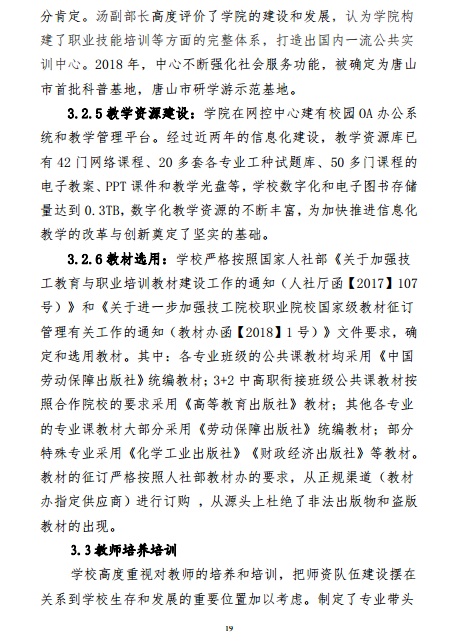 分肯定。汤副部长高度评价了学院的建设和发展，认为学院构建了职业技能培训等方面的完整体系，打造出国内一流公共实训中心。2018 年，中心不断强化社会服务功能，被确定为唐山市首批科普基地，唐山市研学游示范基地。

3.2.5 教学资源建设：学院在网控中心建有校园 OA 办公系统和教学管理平台。经过近两年的信息化建设，教学资源库已有 42 门网络课程、20 多套各专业工种试题库、50 多门课程的电子教案、PPT 课件和教学光盘等，学校数字化和电子图书存储量达到 0.3TB，数字化教学资源的不断丰富，为加快推进信息化教学的改革与创新奠定了坚实的基础。

3.2.6 教材选用：学校严格按照国家人社部《关于加强技工教育与职业培训教材建设工作的通知（人社厅函【2017】107 号）》和《关于进一步加强技工院校职业院校国家级教材征订管理有关工作的通知（教材办函【2018】1 号）》文件要求，确定和选用教材。其中：各专业班级的公共课教材均采用《中国劳动保障出版社》统编教材；3+2 中高职衔接班级公共课教材按照合作院校的要求采用《高等教育出版社》教材；其他各专业的专业课教材大部分采用《劳动保障出版社》统编教材；部分特殊专业采用《化学工业出版社》《财政经济出版社》等教材。教材的征订严格按照人社部教材办的要求，从正规渠道（教材办指定供应商）进行订购 ，从源头上杜绝了非法出版物和盗版教材的出现。

3.3 教师培养培训

学校高度重视对教师的培养和培训，把师资队伍建设摆在关系到学校生存和发展的重要位置加以考虑。制定了专业带头

19